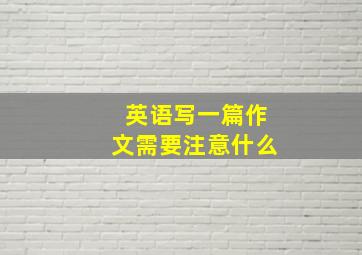 英语写一篇作文需要注意什么